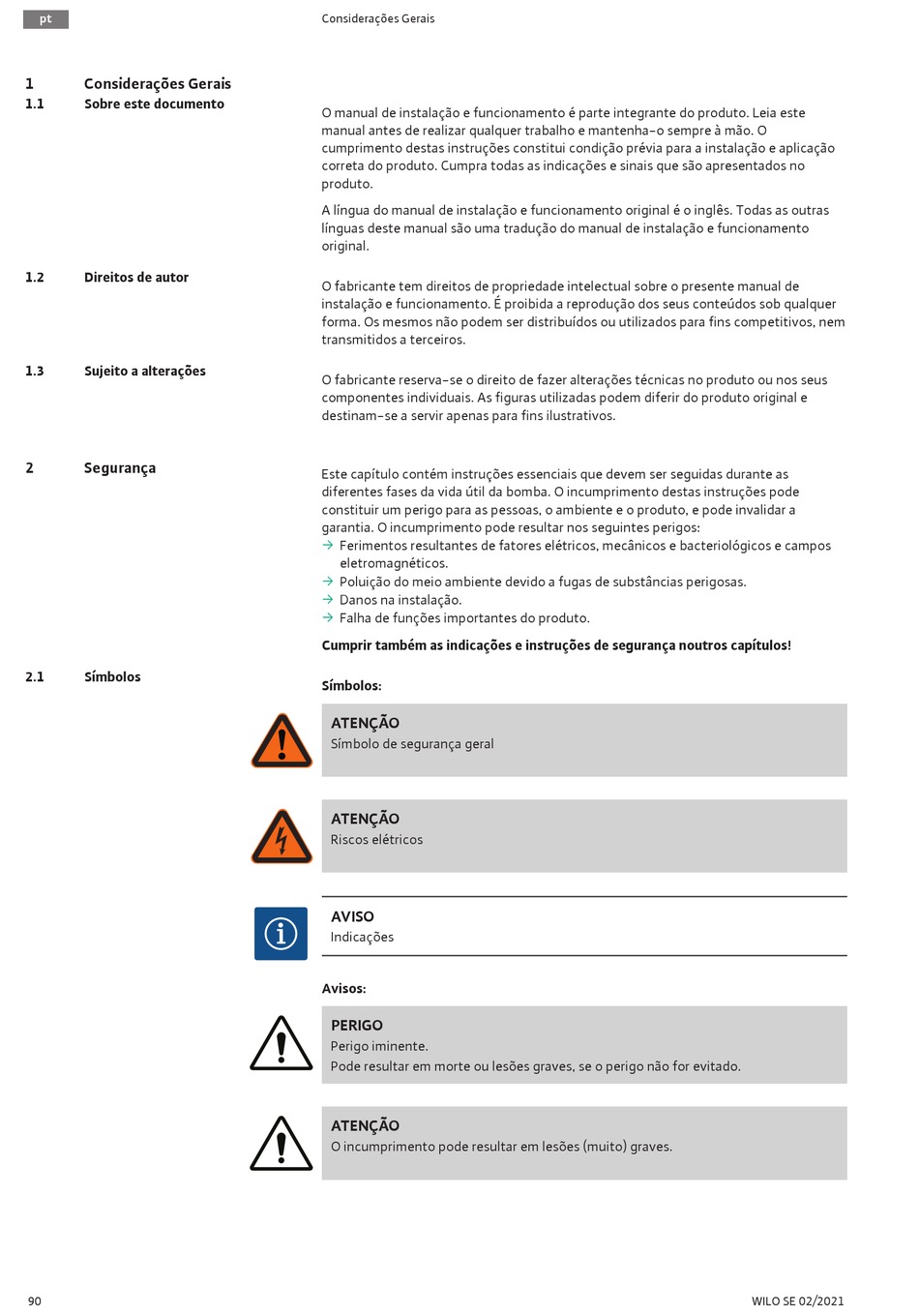 pt

Considerações Gerais

1 Considerações Gerais

1.1 Sobre este documento

O manual de instalação e funcionamento é parte integrante do produto. Leia este manual antes de realizar qualquer trabalho e mantenha-o sempre à mão. O cumprimento destas instruções constitui condição prévia para a instalação e aplicação correta do produto. Cumpra todas as indicações e sinais que são apresentados no produto.

A língua do manual de instalação e funcionamento original é o inglês. Todas as outras línguas deste manual são uma tradução do manual de instalação e funcionamento original.

1.2 Direitos de autor

O fabricante tem direitos de propriedade intelectual sobre o presente manual de instalação e funcionamento. É proibida a reprodução dos seus conteúdos sob qualquer forma. Os mesmos não podem ser distribuídos ou utilizados para fins competitivos, nem transmitidos a terceiros.

1.3 Sujeito a alterações

O fabricante reserva-se o direito de fazer alterações técnicas no produto ou nos seus componentes individuais. As figuras utilizadas podem diferir do produto original e destinam-se a servir apenas para fins ilustrativos.

2 Segurança

Este capítulo contém instruções essenciais que devem ser seguidas durante as diferentes fases da vida útil da bomba. O incumprimento destas instruções pode constituir um perigo para as pessoas, o ambiente e o produto, e pode invalidar a garantia. O incumprimento pode resultar nos seguintes perigos:
→ Ferimentos resultantes de fatores elétricos, mecânicos e bacteriológicos e campos eletromagnéticos.
→ Poluição do meio ambiente devido a fugas de substâncias perigosas.
→ Danos na instalação.
→ Falha de funções importantes do produto.

Cumprir também as indicações e instruções de segurança noutros capítulos!

2.1 Símbolos

Símbolos:

ATENÇÃO
Símbolo de segurança geral

ATENÇÃO
Riscos elétricos

AVISO
Indicações

Avisos:

PERIGO
Perigo iminente.
Pode resultar em morte ou lesões graves, se o perigo não for evitado.

ATENÇÃO
O incumprimento pode resultar em lesões (muito) graves.

90

WILO SE 02/2021